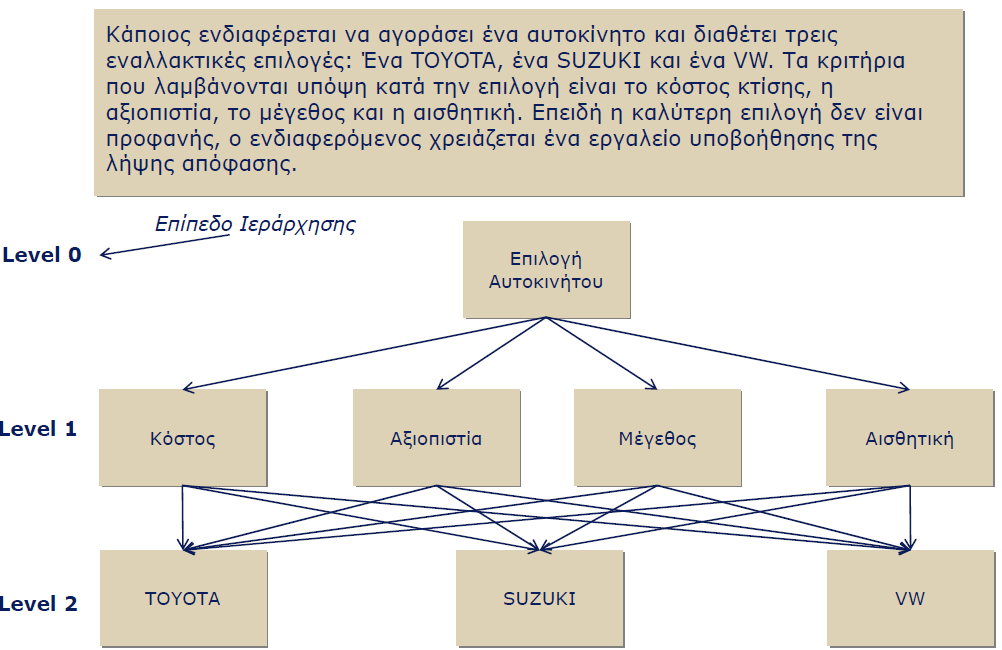 Κάποιος ενδιαφέρεται να αγοράσει ένα αυτοκίνητο και διαθέτει τρεις εναλλακτικές επιλογές: Ένα TOYOTA, ένα SUZUKI και ένα VW. Τα κριτήρια που λαμβάνονται υπόψη κατά την επιλογή είναι το κόστος κτίσης, η αξιοπιστία, το μέγεθος και η αισθητική. Επειδή η καλύτερη επιλογή δεν είναι προφανής, ο ενδιαφερόμενος χρειάζεται ένα εργαλείο υποβοήθησης της λήψης απόφασης.

Επίπεδο Ιεράρχησης

Level 0

Επιλογή Αυτοκινήτου

Level 1

Κόστος

Αξιοπιστία

Μέγεθος

Αισθητική

Level 2

TOYOTA

SUZUKI

VW